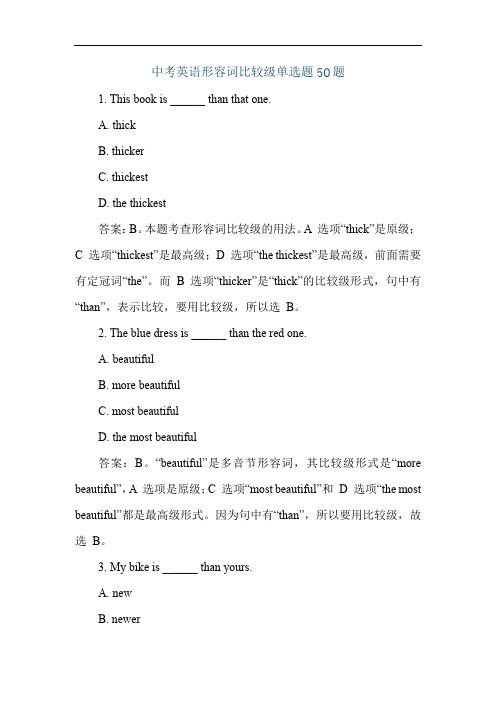 中考英语形容词比较级单选题50题

1. This book is ______ than that one.

A. thick

B. thicker

C. thickest

D. the thickest

答案：B。本题考查形容词比较级的用法。A 选项“thick”是原级；C 选项“thickest”是最高级；D 选项“the thickest”是最高级，前面需要有定冠词“the”。而 B 选项“thicker”是“thick”的比较级形式，句中有“than”，表示比较，要用比较级，所以选 B。

2. The blue dress is ______ than the red one.

A. beautiful

B. more beautiful

C. most beautiful

D. the most beautiful

答案：B。“beautiful”是多音节形容词，其比较级形式是“more beautiful”，A 选项是原级；C 选项“most beautiful”和 D 选项“the most beautiful”都是最高级形式。因为句中有“than”，所以要用比较级，故选 B。

3. My bike is ______ than yours.

A. new

B. newer